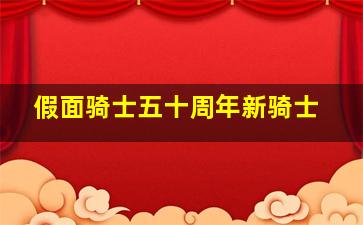 假面骑士五十周年新骑士